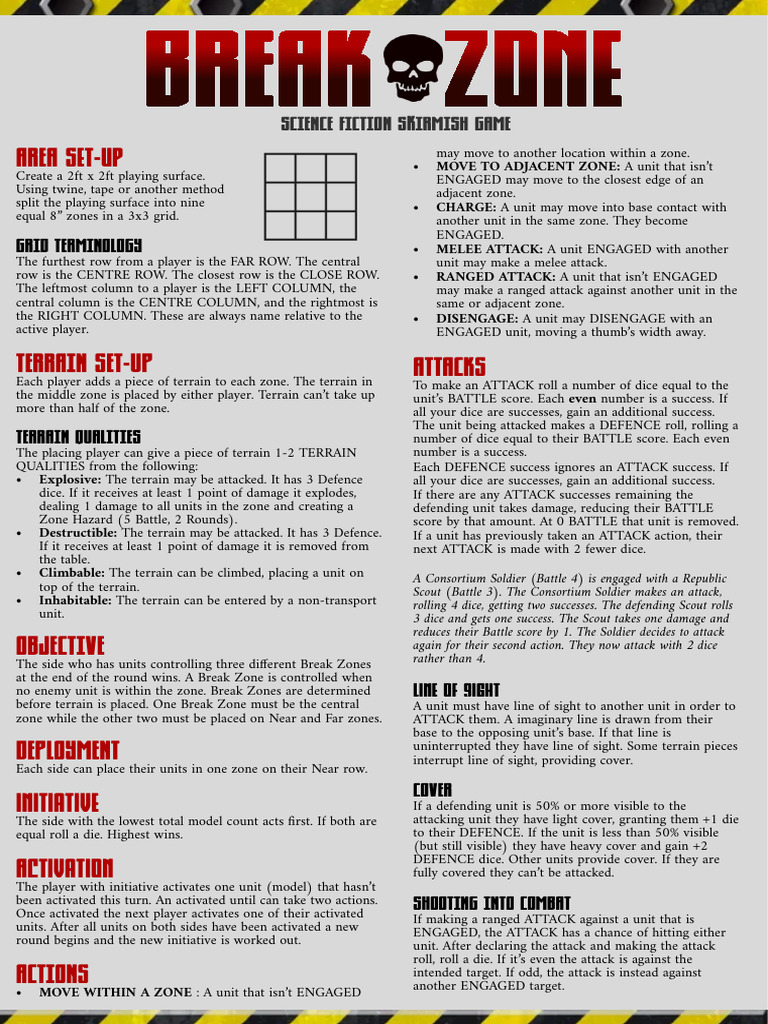 BREAK ZONE

SCIENCE FICTION SKIRMISH GAME

AREA SET-UP
Create a 2ft x 2ft playing surface. Using twine, tape or another method split the playing surface into nine equal 8" zones in a 3x3 grid.

GRID TERMINOLOGY
The furthest row from a player is the FAR ROW. The central row is the CENTRE ROW. The closest row is the CLOSE ROW. The leftmost column to a player is the LEFT COLUMN, the central column is the CENTRE COLUMN, and the rightmost is the RIGHT COLUMN. These are always name relative to the active player.

TERRAIN SET-UP
Each player adds a piece of terrain to each zone. The terrain in the middle zone is placed by either player. Terrain can't take up more than half of the zone.

TERRAIN QUALITIES
The placing player can give a piece of terrain 1-2 TERRAIN QUALITIES from the following:
• Explosive: The terrain may be attacked. It has 3 Defence dice. If it receives at least 1 point of damage it explodes, dealing 1 damage to all units in the zone and creating a Zone Hazard (5 Battle, 2 Rounds).
• Destructible: The terrain may be attacked. It has 3 Defence. If it receives at least 1 point of damage it is removed from the table.
• Climbable: The terrain can be climbed, placing a unit on top of the terrain.
• Inhabitable: The terrain can be entered by a non-transport unit.

OBJECTIVE
The side who has units controlling three different Break Zones at the end of the round wins. A Break Zone is controlled when no enemy unit is within the zone. Break Zones are determined before terrain is placed. One Break Zone must be the central zone while the other two must be placed on Near and Far zones.

DEPLOYMENT
Each side can place their units in one zone on their Near row.

INITIATIVE
The side with the lowest total model count acts first. If both are equal roll a die. Highest wins.

ACTIVATION
The player with initiative activates one unit (model) that hasn't been activated this turn. An activated until can take two actions. Once activated the next player activates one of their activated units. After all units on both sides have been activated a new round begins and the new initiative is worked out.

ACTIONS
• MOVE WITHIN A ZONE : A unit that isn't ENGAGED may move to another location within a zone.
• MOVE TO ADJACENT ZONE: A unit that isn't ENGAGED may move to the closest edge of an adjacent zone.
• CHARGE: A unit may move into base contact with another unit in the same zone. They become ENGAGED.
• MELEE ATTACK: A unit ENGAGED with another unit may make a melee attack.
• RANGED ATTACK: A unit that isn't ENGAGED may make a ranged attack against another unit in the same or adjacent zone.
• DISENGAGE: A unit may DISENGAGE with an ENGAGED unit, moving a thumb's width away.

ATTACKS
To make an ATTACK roll a number of dice equal to the unit's BATTLE score. Each even number is a success. If all your dice are successes, gain an additional success. The unit being attacked makes a DEFENCE roll, rolling a number of dice equal to their BATTLE score. Each even number is a success.
Each DEFENCE success ignores an ATTACK success. If all your dice are successes, gain an additional success. If there are any ATTACK successes remaining the defending unit takes damage, reducing their BATTLE score by that amount. At 0 BATTLE that unit is removed. If a unit has previously taken an ATTACK action, their next ATTACK is made with 2 fewer dice.

A Consortium Soldier (Battle 4) is engaged with a Republic Scout (Battle 3). The Consortium Soldier makes an attack, rolling 4 dice, getting two successes. The defending Scout rolls 3 dice and gets one success. The Scout takes one damage and reduces their Battle score by 1. The Soldier decides to attack again for their second action. They now attack with 2 dice rather than 4.

LINE OF SIGHT
A unit must have line of sight to another unit in order to ATTACK them. A imaginary line is drawn from their base to the opposing unit's base. If that line is uninterrupted they have line of sight. Some terrain pieces interrupt line of sight, providing cover.

COVER
If a defending unit is 50% or more visible to the attacking unit they have light cover, granting them +1 die to their DEFENCE. If the unit is less than 50% visible (but still visible) they have heavy cover and gain +2 DEFENCE dice. Other units provide cover. If they are fully covered they can't be attacked.

SHOOTING INTO COMBAT
If making a ranged ATTACK against a unit that is ENGAGED, the ATTACK has a chance of hitting either unit. After declaring the attack and making the attack roll, roll a die. If it's even the attack is against the intended target. If odd, the attack is instead against another ENGAGED target.